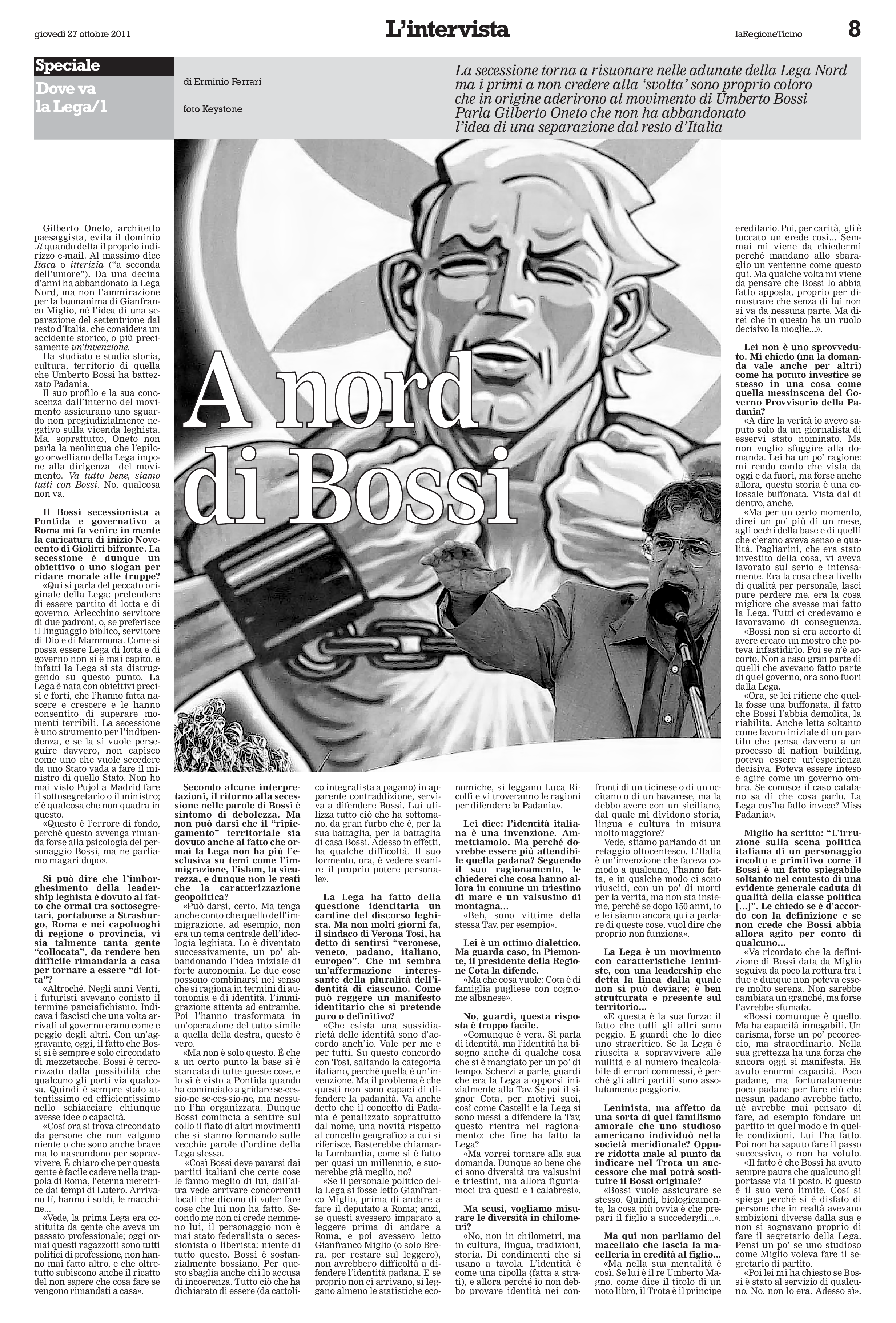 giovedì 27 ottobre 2011

L'intervista

laRegioneTicino

8

Speciale

Dove va la Lega/1

di Erminio Ferrari

foto Keystone

La secessione torna a risuonare nelle adunate della Lega Nord ma i primi a non credere alla 'svolta' sono proprio coloro che in origine aderirono al movimento di Umberto Bossi Parla Gilberto Oneto che non ha abbandonato l'idea di una separazione dal resto d'Italia

A nord di Bossi

Gilberto Oneto, architetto paesaggista, evita il dominio .it quando detta il proprio indirizzo e-mail. Al massimo dice Itaca o itterizia ("a seconda dell'umore"). Da una decina d'anni ha abbandonato la Lega Nord, ma non l'ammirazione per la buonanima di Gianfranco Miglio, né l'idea di una separazione del settentrione dal resto d'Italia, che considera un accidente storico, o più precisamente un'invenzione.

Ha studiato e studia storia, cultura, territorio di quella che Umberto Bossi ha battezzato Padania.

Il suo profilo e la sua conoscenza dall'interno del movimento assicurano uno sguardo non pregiudizialmente negativo sulla vicenda leghista. Ma, soprattutto, Oneto non parla la neolingua che l'epilogo orwelliano della Lega impone alla dirigenza del movimento. Va tutto bene, siamo tutti con Bossi. No, qualcosa non va.

Il Bossi secessionista a Pontida e governativo a Roma mi fa venire in mente la caricatura di inizio Novecento di Giolitti bifronte. La secessione è dunque un obiettivo o uno slogan per ridare morale alle truppe?

«Qui si parla del peccato originale della Lega: pretendere di essere partito di lotta e di governo. Arlecchino servitore di due padroni, o, se preferisce il linguaggio biblico, servitore di Dio e di Mammona. Come si possa essere Lega di lotta e di governo non si è mai capito, e infatti la Lega si sta distruggendo su questo punto. La Lega è nata con obiettivi precisi e forti, che l'hanno fatta nascere e crescere e le hanno consentito di superare momenti terribili. La secessione è uno strumento per l'indipendenza, e se la si vuole perseguire davvero, non capisco come uno che vuole secedere da uno Stato vada a fare il ministro di quello Stato. Non ho mai visto Pujol a Madrid fare il sottosegretario o il ministro; c'è qualcosa che non quadra in questo.

«Questo è l'errore di fondo, perché questo avvenga rimanda forse alla psicologia del personaggio Bossi, ma ne parliamo magari dopo».

Si può dire che l'imborghesimento della leadership leghista è dovuto al fatto che ormai tra sottosegretari, portaborse a Strasburgo, Roma e nei capoluoghi di regione o provincia, vi sia talmente tanta gente "collocata", da rendere ben difficile rimandarla a casa per tornare a essere "di lotta"?

«Altroché. Negli anni Venti, i futuristi avevano coniato il termine panciafichismo. Indicava i fascisti che una volta arrivati al governo erano come e peggio degli altri. Con un'aggravante, oggi, il fatto che Bossi si è sempre e solo circondato di mezzetacche. Bossi è terrorizzato dalla possibilità che qualcuno gli porti via qualcosa. Quindi è sempre stato attentissimo ed efficientissimo nello schiacciare chiunque avesse idee o capacità.

«Così ora si trova circondato da persone che non valgono niente o che sono anche brave ma lo nascondono per sopravvivere. È chiaro che per questa gente è facile cadere nella trappola di Roma, l'eterna meretrice dai tempi di Lutero. Arrivano lì, hanno i soldi, le macchine...

«Vede, la prima Lega era costituita da gente che aveva un passato professionale; oggi ormai questi ragazzotti sono tutti politici di professione, non hanno mai fatto altro, e che oltretutto subiscono anche il ricatto del non sapere che cosa fare se vengono rimandati a casa».

Secondo alcune interpretazioni, il ritorno alla secessione nelle parole di Bossi è sintomo di debolezza. Ma non può darsi che il "ripiegamento" territoriale sia dovuto anche al fatto che ormai la Lega non ha più l'esclusiva su temi come l'immigrazione, l'islam, la sicurezza, e dunque non le resti che la caratterizzazione geopolitica?

«Può darsi, certo. Ma tenga anche conto che quello dell'immigrazione, ad esempio, non era un tema centrale dell'ideologia leghista. Lo è diventato successivamente, un po' abbandonando l'idea iniziale di forte autonomia. Le due cose possono combinarsi nel senso che si ragiona in termini di autonomia e di identità, l'immigrazione attenta ad entrambe. Poi l'hanno trasformata in un'operazione del tutto simile a quella della destra, questo è vero.

«Ma non è solo questo. È che a un certo punto la base si è stancata di tutte queste cose, e lo si è visto a Pontida quando ha cominciato a gridare se-cessio-ne se-ces-sio-ne, ma nessuno l'ha organizzata. Dunque Bossi comincia a sentire sul collo il fiato di altri movimenti che si stanno formando sulle vecchie parole d'ordine della Lega stessa.

«Così Bossi deve pararsi dai partiti italiani che certe cose le fanno meglio di lui, dall'altra vede arrivare concorrenti locali che dicono di voler fare cose che lui non ha fatto. Secondo me non ci crede nemmeno lui, il personaggio non è mai stato federalista o secessionista o liberista: niente di tutto questo. Bossi è sostanzialmente bossiano. Per questo sbaglia anche chi lo accusa di incoerenza. Tutto ciò che ha dichiarato di essere (da cattolico integralista a pagano) in apparente contraddizione, serviva a difendere Bossi. Lui utilizza tutto ciò che ha sottomano, da gran furbo che è, per la sua battaglia, per la battaglia di casa Bossi. Adesso in effetti, ha qualche difficoltà. Il suo tormento, ora, è vedere svanire il proprio potere personale».

La Lega ha fatto della questione identitaria un cardine del discorso leghista. Ma non molti giorni fa, il sindaco di Verona Tosi, ha detto di sentirsi "veronese, veneto, padano, italiano, europeo". Che mi sembra un'affermazione interessante della pluralità dell'identità di ciascuno. Come può reggere un manifesto identitario che si pretende puro o definitivo?

«Che esista una sussidiarietà delle identità sono d'accordo anch'io. Vale per me e per tutti. Su questo concordo con Tosi, saltando la categoria italiano, perché quella è un'invenzione. Ma il problema è che questi non sono capaci di difendere la padanità. Va anche detto che il concetto di Padania è penalizzato soprattutto dal nome, una novità rispetto al concetto geografico a cui si riferisce. Basterebbe chiamarla Lombardia, come si è fatto per quasi un millennio, e suonerebbe già meglio, no?

«Se il personale politico della Lega si fosse letto Gianfranco Miglio, prima di andare a fare il deputato a Roma; anzi, se questi avessero imparato a leggere prima di andare a Roma, e poi avessero letto Gianfranco Miglio (o solo Brera, per restare sul leggero), non avrebbero difficoltà a difendere l'identità padana. E se proprio non ci arrivano, si leggano almeno le statistiche economiche, si leggano Luca Ricolfi e vi troveranno le ragioni per difendere la Padania».

Lei dice: l'identità italiana è una invenzione. Ammettiamolo. Ma perché dovrebbe essere più attendibile quella padana? Seguendo il suo ragionamento, le chiederei che cosa hanno allora in comune un triestino di mare e un valsusino di montagna...

«Beh, sono vittime della stessa Tav, per esempio».

Lei è un ottimo dialettico. Ma guarda caso, in Piemonte, il presidente della Regione Cota la difende.

«Ma che cosa vuole: Cota è di famiglia pugliese con cognome albanese».

No, guardi, questa risposta è troppo facile.

«Comunque è vera. Si parla di identità, ma l'identità ha bisogno anche di qualche cosa che si è mangiato per un po' di tempo. Scherzi a parte, guardi che era la Lega a opporsi inizialmente alla Tav. Se poi il signor Cota, per motivi suoi, così come Castelli e la Lega si sono messi a difendere la Tav, questo rientra nel ragionamento: che fine ha fatto la Lega?

«Ma vorrei tornare alla sua domanda. Dunque so bene che ci sono diversità tra valsusini e triestini, ma allora figuriamoci tra questi e i calabresi».

Ma scusi, vogliamo misurare le diversità in chilometri?

«No, non in chilometri, ma in cultura, lingua, tradizioni, storia. Di condimenti che si usano a tavola. L'identità è come una cipolla (fatta a strati), e allora perché io non debbo provare identità nei confronti di un ticinese o di un occitano o di un bavarese, ma la debbo avere con un siciliano, dal quale mi dividono storia, lingua e cultura in misura molto maggiore?

Vede, stiamo parlando di un retaggio ottocentesco. L'Italia è un'invenzione che faceva comodo a qualcuno, l'hanno fatta, e in qualche modo ci sono riusciti, con un po' di morti per la verità, ma non sta insieme, perché se dopo 150 anni, io e lei siamo ancora qui a parlare di queste cose, vuol dire che proprio non funziona».

La Lega è un movimento con caratteristiche leniniste, con una leadership che detta la linea dalla quale non si può deviare; è ben strutturata e presente sul territorio...

«E questa è la sua forza: il fatto che tutti gli altri sono peggio. E guardi che lo dice uno stracritico. Se la Lega è riuscita a sopravvivere alle nullità e al numero incalcolabile di errori commessi, è perché gli altri partiti sono assolutamente peggiori».

Leninista, ma affetto da una sorta di quel familismo amorale che uno studioso americano individuò nella società meridionale? Oppure ridotta male al punto da indicare nel Trota un successore che mai potrà sostituire il Bossi originale?

«Bossi vuole assicurare se stesso. Quindi, biologicamente, la cosa più ovvia è che prepari il figlio a succedergli...».

Ma qui non parliamo del macellaio che lascia la macelleria in eredità al figlio...

«Ma nella sua mentalità è così. Se lui è il re Umberto Magno, come dice il titolo di un noto libro, il Trota è il principe ereditario. Poi, per carità, gli è toccato un erede così... Semmai mi viene da chiedermi perché mandano allo sbaraglio un ventenne come questo qui. Ma qualche volta mi viene da pensare che Bossi lo abbia fatto apposta, proprio per dimostrare che senza di lui non si va da nessuna parte. Ma direi che in questo ha un ruolo decisivo la moglie...».

Lei non è uno sprovveduto. Mi chiedo (ma la domanda vale anche per altri) come ha potuto investire se stesso in una cosa come quella messinscena del Governo Provvisorio della Padania?

«A dire la verità io avevo saputo solo da un giornalista di esservi stato nominato. Ma non voglio sfuggire alla domanda. Lei ha un po' ragione: mi rendo conto che vista da oggi e da fuori, ma forse anche allora, questa storia è una colossale buffonata. Vista dal di dentro, anche.

«Ma per un certo momento, direi un po' più di un mese, agli occhi della base e di quelli che c'erano aveva senso e qualità. Pagliarini, che era stato investito della cosa, vi aveva lavorato sul serio e intensamente. Era la cosa che a livello di qualità per personale, lasci pure perdere me, era la cosa migliore che avesse mai fatto la Lega. Tutti ci credevamo e lavoravamo di conseguenza.

«Bossi non si era accorto di avere creato un mostro che poteva infastidirlo. Poi se n'è accorto. Non a caso gran parte di quelli che avevano fatto parte di quel governo, ora sono fuori dalla Lega.

«Ora, se lei ritiene che quella fosse una buffonata, il fatto che Bossi l'abbia demolita, la riabilita. Anche letta soltanto come lavoro iniziale di un partito che pensa davvero a un processo di nation building, poteva essere un'esperienza decisiva. Poteva essere inteso e agire come un governo ombra. Se conosce il caso catalano sa di che cosa parlo. La Lega cos'ha fatto invece? Miss Padania».

Miglio ha scritto: "L'irruzione sulla scena politica italiana di un personaggio incolto e primitivo come il Bossi è un fatto spiegabile soltanto nel contesto di una evidente generale caduta di qualità della classe politica [...]". Le chiedo se è d'accordo con la definizione e se non crede che Bossi abbia allora agito per conto di qualcuno...

«Va ricordato che la definizione di Bossi data da Miglio seguiva da poco la rottura tra i due e dunque non poteva essere molto serena. Non sarebbe cambiata un granché, ma forse l'avrebbe sfumata.

«Bossi comunque è quello. Ma ha capacità innegabili. Un carisma, forse un po' pecoreccio, ma straordinario. Nella sua grettezza ha una forza che ancora oggi si manifesta. Ha avuto enormi capacità. Poco padane, ma fortunatamente poco padane per fare ciò che nessun padano avrebbe fatto, né avrebbe mai pensato di fare, ad esempio fondare un partito in quel modo e in quelle condizioni. Lui l'ha fatto. Poi non ha saputo fare il passo successivo, o non ha voluto.

«Il fatto è che Bossi ha avuto sempre paura che qualcuno gli portasse via il posto. E questo è il suo vero limite. Così si spiega perché si è disfato di persone che in realtà avevano ambizioni diverse dalla sua e non si sognavano proprio di fare il segretario della Lega. Pensi un po' se uno studioso come Miglio voleva fare il segretario di partito.

«Poi lei mi ha chiesto se Bossi è stato al servizio di qualcuno. No, non lo era. Adesso sì».